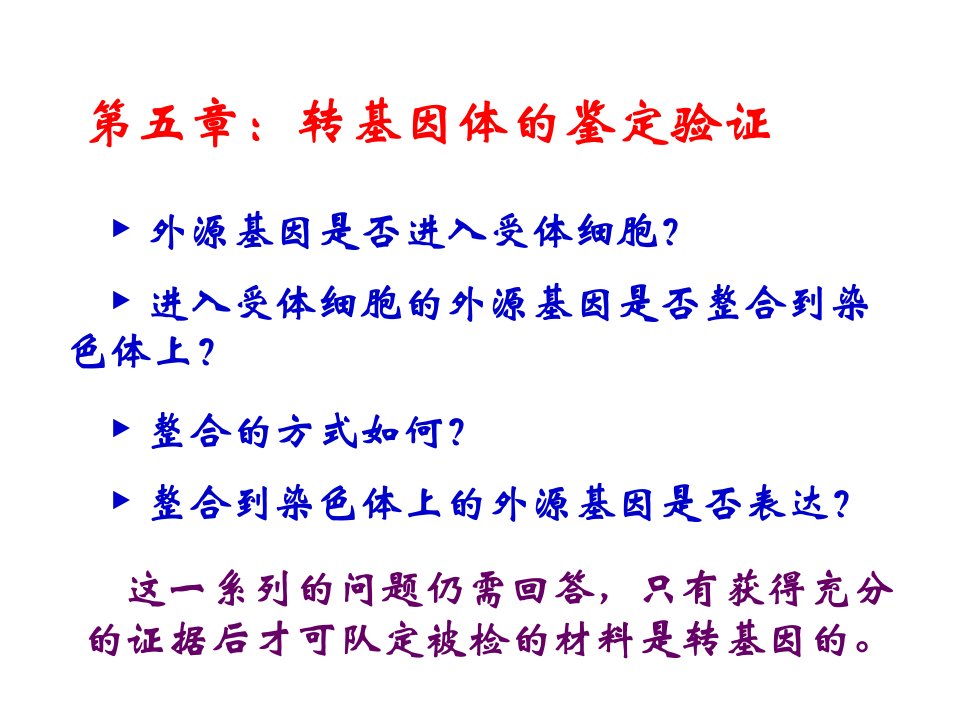 第五章：转基因体的鉴定验证

▶ 外源基因是否进入受体细胞？

▶ 进入受体细胞的外源基因是否整合到染色体上？

▶ 整合的方式如何？

▶ 整合到染色体上的外源基因是否表达？

这一系列的问题仍需回答，只有获得充分的证据后才可队定被检的材料是转基因的。